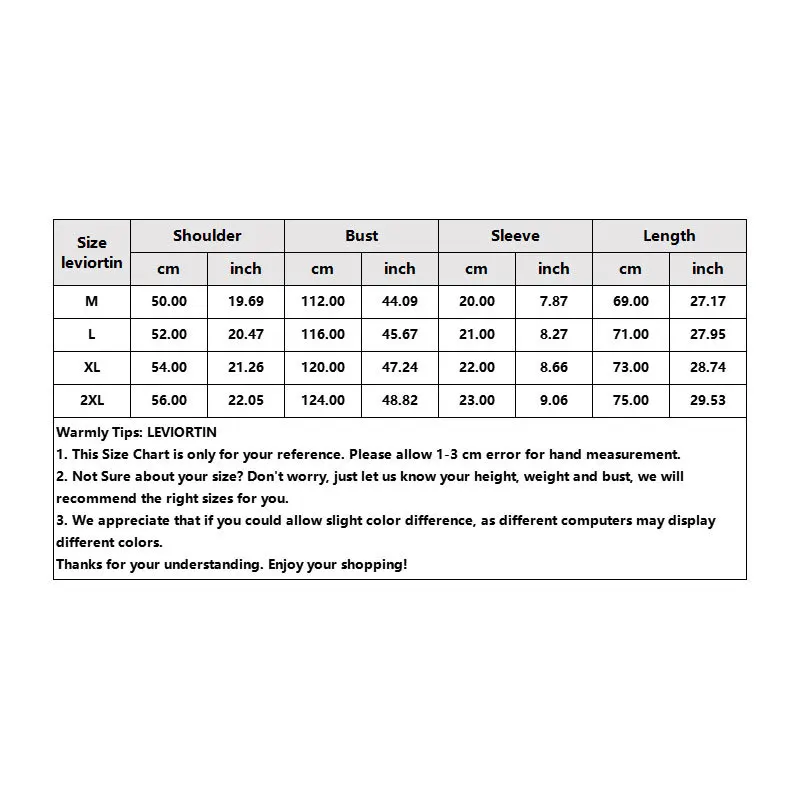 | Size leviortin | Shoulder | | Bust | | Sleeve | | Length | |
|---|---|---|---|---|---|---|---|---|
| | cm | inch | cm | inch | cm | inch | cm | inch |
| M | 50.00 | 19.69 | 112.00 | 44.09 | 20.00 | 7.87 | 69.00 | 27.17 |
| L | 52.00 | 20.47 | 116.00 | 45.67 | 21.00 | 8.27 | 71.00 | 27.95 |
| XL | 54.00 | 21.26 | 120.00 | 47.24 | 22.00 | 8.66 | 73.00 | 28.74 |
| 2XL | 56.00 | 22.05 | 124.00 | 48.82 | 23.00 | 9.06 | 75.00 | 29.53 |

Warmly Tips: LEVIORTIN
1. This Size Chart is only for your reference. Please allow 1-3 cm error for hand measurement.
2. Not Sure about your size? Don't worry, just let us know your height, weight and bust, we will recommend the right sizes for you.
3. We appreciate that if you could allow slight color difference, as different computers may display different colors.
Thanks for your understanding. Enjoy your shopping!